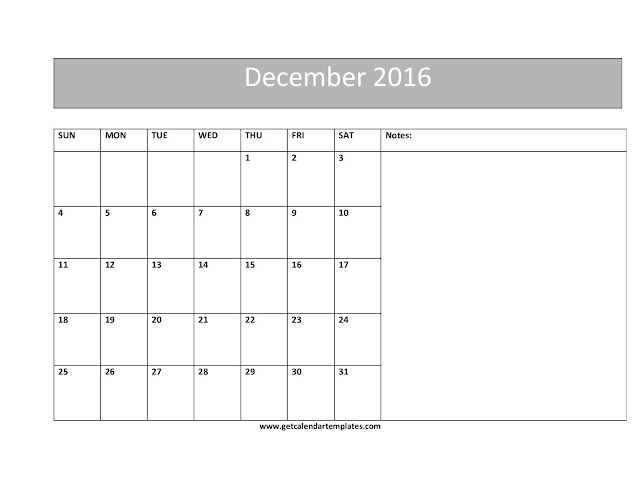 December 2016

| SUN | MON | TUE | WED | THU | FRI | SAT | Notes: |
|---|---|---|---|---|---|---|---|
| | | | | 1 | 2 | 3 | |
| 4 | 5 | 6 | 7 | 8 | 9 | 10 | |
| 11 | 12 | 13 | 14 | 15 | 16 | 17 | |
| 18 | 19 | 20 | 21 | 22 | 23 | 24 | |
| 25 | 26 | 27 | 28 | 29 | 30 | 31 | |

www.getcalendartemplates.com